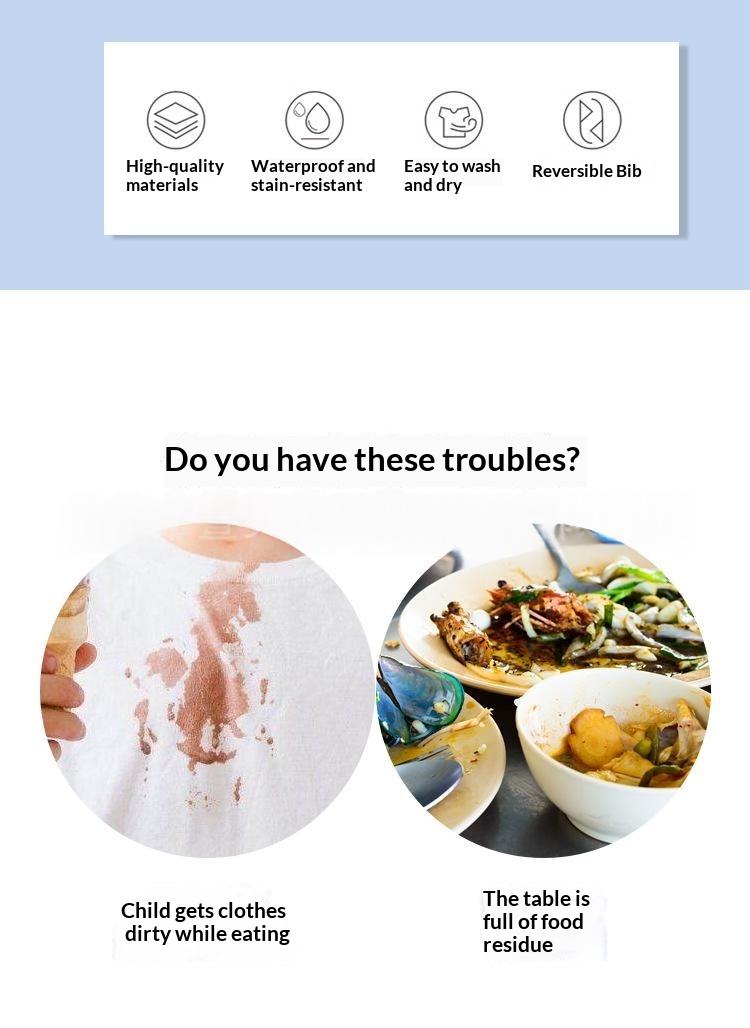 High-quality materials

Waterproof and stain-resistant

Easy to wash and dry

Reversible Bib

Do you have these troubles?

Child gets clothes dirty while eating

The table is full of food residue